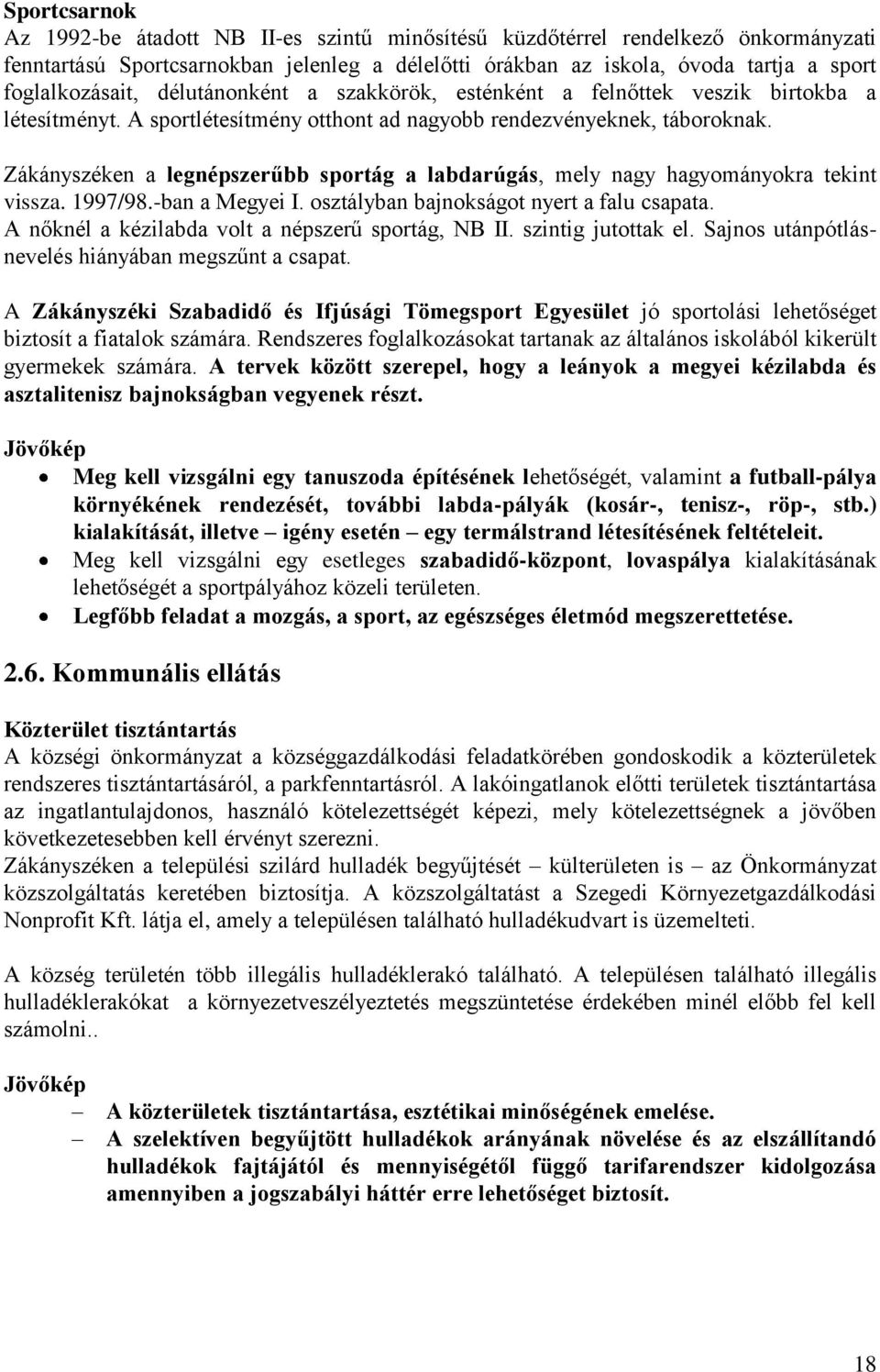 Sportcsarnok
Az 1992-be átadott NB II-es szintű minősítésű küzdőtérrel rendelkező önkormányzati fenntartású Sportcsarnokban jelenleg a délelőtti órákban az iskola, óvoda tartja a sport foglalkozásait, délutánonként a szakkörök, esténként a felnőttek veszik birtokba a létesítményt. A sportlétesítmény otthont ad nagyobb rendezvényeknek, táboroknak.

Zákányszéken a legnépszerűbb sportág a labdarúgás, mely nagy hagyományokra tekint vissza. 1997/98.-ban a Megyei I. osztályban bajnokságot nyert a falu csapata.
A nőknél a kézilabda volt a népszerű sportág, NB II. szintig jutottak el. Sajnos utánpótlásnevelés hiányában megszűnt a csapat.

A Zákányszéki Szabadidő és Ifjúsági Tömegsport Egyesület jó sportolási lehetőséget biztosít a fiatalok számára. Rendszeres foglalkozásokat tartanak az általános iskolából kikerült gyermekek számára. A tervek között szerepel, hogy a leányok a megyei kézilabda és asztalitenisz bajnokságban vegyenek részt.

Jövőkép
• Meg kell vizsgálni egy tanuszoda építésének lehetőségét, valamint a futball-pálya környékének rendezését, további labda-pályák (kosár-, tenisz-, röp-, stb.) kialakítását, illetve – igény esetén – egy termálstrand létesítésének feltételeit.
• Meg kell vizsgálni egy esetleges szabadidő-központ, lovaspálya kialakításának lehetőségét a sportpályához közeli területen.
• Legfőbb feladat a mozgás, a sport, az egészséges életmód megszerettetése.

2.6. Kommunális ellátás

Közterület tisztántartás
A községi önkormányzat a községgazdálkodási feladatkörében gondoskodik a közterületek rendszeres tisztántartásáról, a parkfenntartásról. A lakóingatlanok előtti területek tisztántartása az ingatlantulajdonos, használó kötelezettségét képezi, mely kötelezettségnek a jövőben következetesebben kell érvényt szerezni.
Zákányszéken a települési szilárd hulladék begyűjtését – külterületen is – az Önkormányzat közszolgáltatás keretében biztosítja. A közszolgáltatást a Szegedi Környezetgazdálkodási Nonprofit Kft. látja el, amely a településen található hulladékudvart is üzemelteti.

A község területén több illegális hulladéklerakó található. A településen található illegális hulladéklerakókat a környezetveszélyeztetés megszüntetése érdekében minél előbb fel kell számolni..

Jövőkép
– A közterületek tisztántartása, esztétikai minőségének emelése.
– A szelektíven begyűjtött hulladékok arányának növelése és az elszállítandó hulladékok fajtájától és mennyiségétől függő tarifarendszer kidolgozása amennyiben a jogszabályi háttér erre lehetőséget biztosít.

18